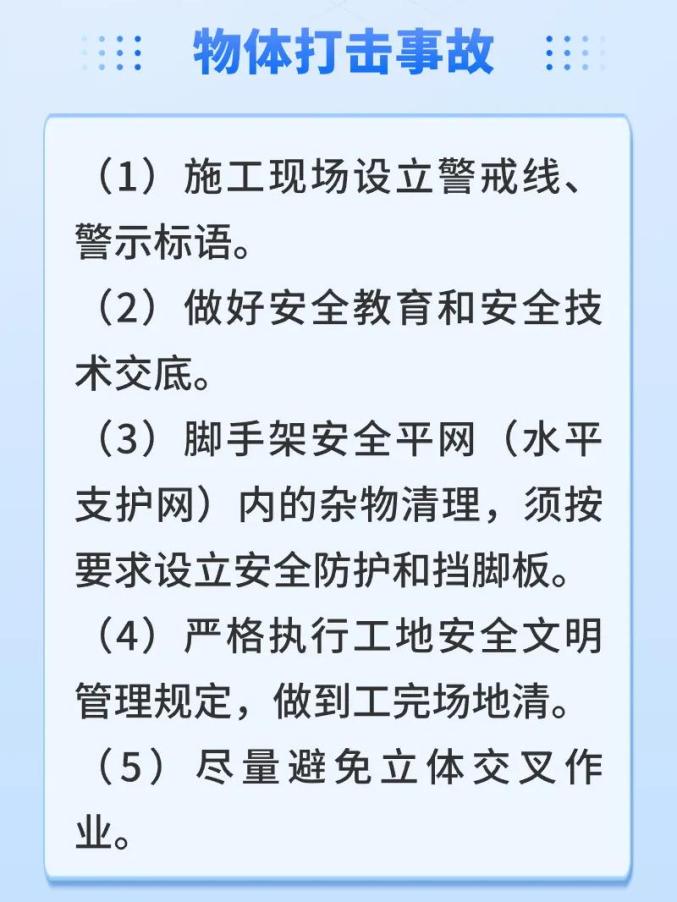 物体打击事故

（1）施工现场设立警戒线、警示标语。

（2）做好安全教育和安全技术交底。

（3）脚手架安全平网（水平支护网）内的杂物清理，须按要求设立安全防护和挡脚板。

（4）严格执行工地安全文明管理规定，做到工完场地清。

（5）尽量避免立体交叉作业。